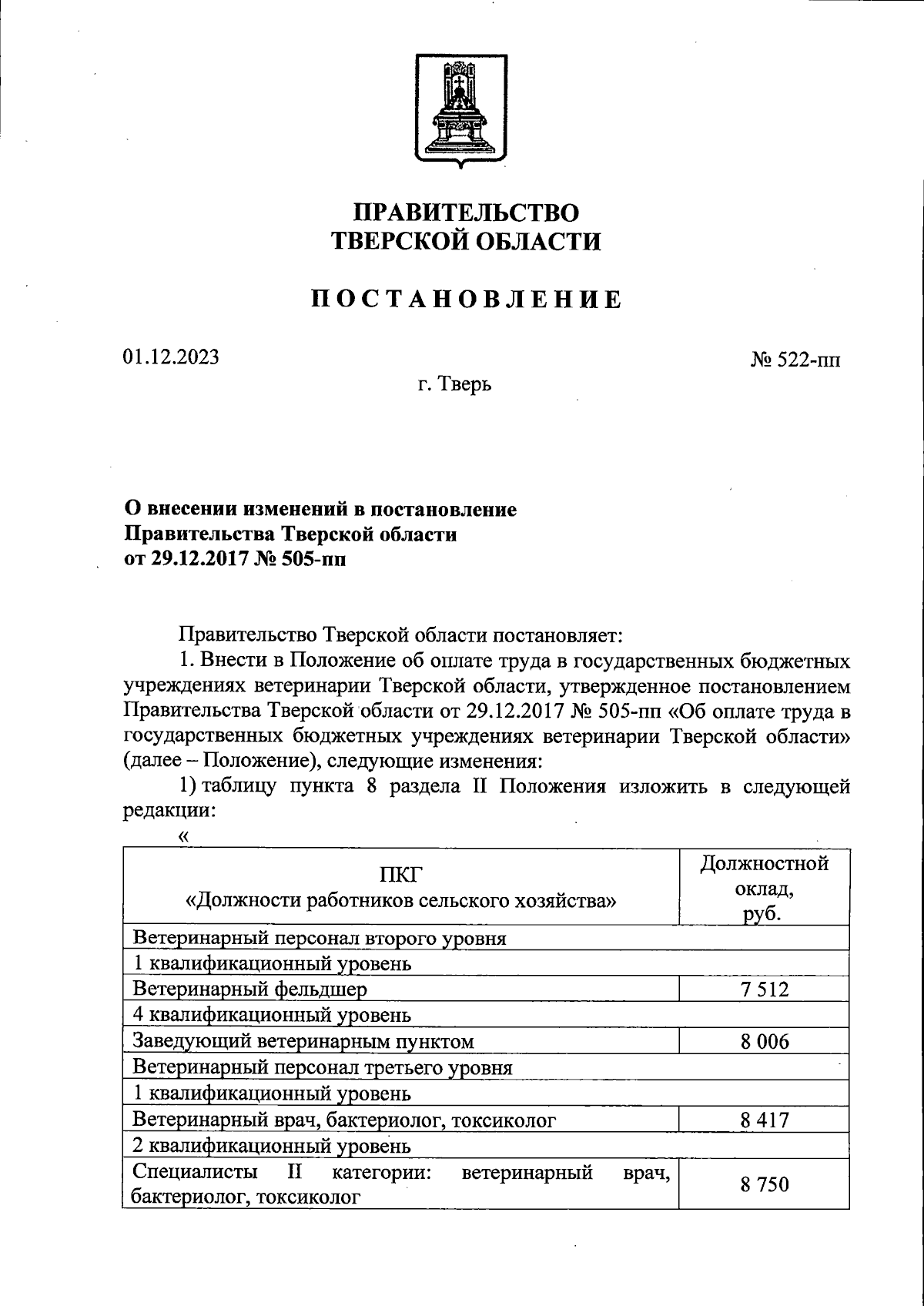 ПРАВИТЕЛЬСТВО
ТВЕРСКОЙ ОБЛАСТИ

ПОСТАНОВЛЕНИЕ

01.12.2023

№ 522-пп

г. Тверь

О внесении изменений в постановление Правительства Тверской области от 29.12.2017 № 505-пп

Правительство Тверской области постановляет:

1. Внести в Положение об оплате труда в государственных бюджетных учреждениях ветеринарии Тверской области, утвержденное постановлением Правительства Тверской области от 29.12.2017 № 505-пп «Об оплате труда в государственных бюджетных учреждениях ветеринарии Тверской области» (далее – Положение), следующие изменения:

1) таблицу пункта 8 раздела II Положения изложить в следующей редакции:

«

| ПКГ «Должности работников сельского хозяйства» | Должностной оклад, руб. |
|---|---|
| Ветеринарный персонал второго уровня | |
| 1 квалификационный уровень | |
| Ветеринарный фельдшер | 7 512 |
| 4 квалификационный уровень | |
| Заведующий ветеринарным пунктом | 8 006 |
| Ветеринарный персонал третьего уровня | |
| 1 квалификационный уровень | |
| Ветеринарный врач, бактериолог, токсиколог | 8 417 |
| 2 квалификационный уровень | |
| Специалисты II категории: ветеринарный врач, бактериолог, токсиколог | 8 750 |